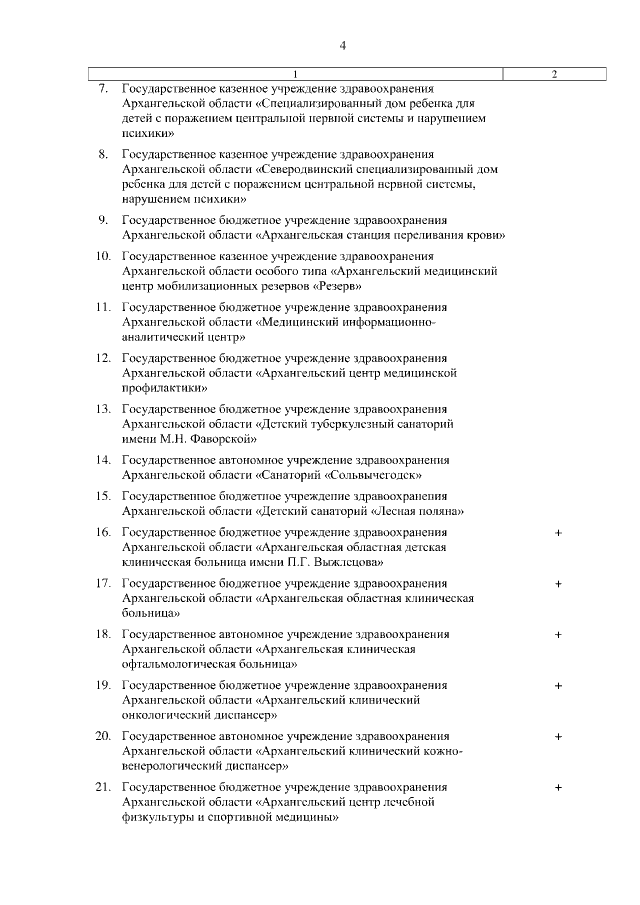 4

| 1 | 2 |
|---|---|
| 7. Государственное казенное учреждение здравоохранения Архангельской области «Специализированный дом ребенка для детей с поражением центральной нервной системы и нарушением психики» | |
| 8. Государственное казенное учреждение здравоохранения Архангельской области «Северодвинский специализированный дом ребенка для детей с поражением центральной нервной системы, нарушением психики» | |
| 9. Государственное бюджетное учреждение здравоохранения Архангельской области «Архангельская станция переливания крови» | |
| 10. Государственное казенное учреждение здравоохранения Архангельской области особого типа «Архангельский медицинский центр мобилизационных резервов «Резерв» | |
| 11. Государственное бюджетное учреждение здравоохранения Архангельской области «Медицинский информационно-аналитический центр» | |
| 12. Государственное бюджетное учреждение здравоохранения Архангельской области «Архангельский центр медицинской профилактики» | |
| 13. Государственное бюджетное учреждение здравоохранения Архангельской области «Детский туберкулезный санаторий имени М.Н. Фаворской» | |
| 14. Государственное автономное учреждение здравоохранения Архангельской области «Санаторий «Сольвычегодск» | |
| 15. Государственное бюджетное учреждение здравоохранения Архангельской области «Детский санаторий «Лесная поляна» | |
| 16. Государственное бюджетное учреждение здравоохранения Архангельской области «Архангельская областная детская клиническая больница имени П.Г. Выжлецова» | + |
| 17. Государственное бюджетное учреждение здравоохранения Архангельской области «Архангельская областная клиническая больница» | + |
| 18. Государственное автономное учреждение здравоохранения Архангельской области «Архангельская клиническая офтальмологическая больница» | + |
| 19. Государственное бюджетное учреждение здравоохранения Архангельской области «Архангельский клинический онкологический диспансер» | + |
| 20. Государственное автономное учреждение здравоохранения Архангельской области «Архангельский клинический кожно-венерологический диспансер» | + |
| 21. Государственное бюджетное учреждение здравоохранения Архангельской области «Архангельский центр лечебной физкультуры и спортивной медицины» | + |